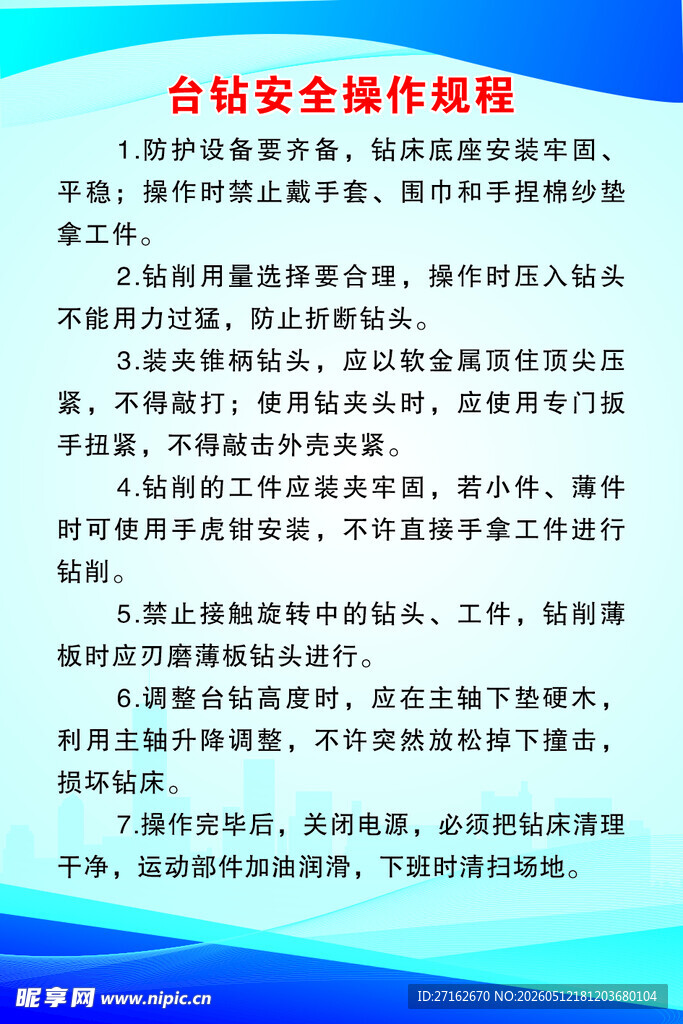 台钻安全操作规程

1.防护设备要齐备，钻床底座安装牢固、平稳；操作时禁止戴手套、围巾和手捏棉纱垫拿工件。

2.钻削用量选择要合理，操作时压入钻头不能用力过猛，防止折断钻头。

3.装夹锥柄钻头，应以软金属顶住顶尖压紧，不得敲打；使用钻夹头时，应使用专门扳手扭紧，不得敲击外壳夹紧。

4.钻削的工件应装夹牢固，若小件、薄件时可使用手虎钳安装，不许直接手拿工件进行钻削。

5.禁止接触旋转中的钻头、工件，钻削薄板时应刃磨薄板钻头进行。

6.调整台钻高度时，应在主轴下垫硬木，利用主轴升降调整，不许突然放松掉下撞击，损坏钻床。

7.操作完毕后，关闭电源，必须把钻床清理干净，运动部件加油润滑，下班时清扫场地。

昵享网 www.nipic.cn ID:27162670 NO:20260512181203680104